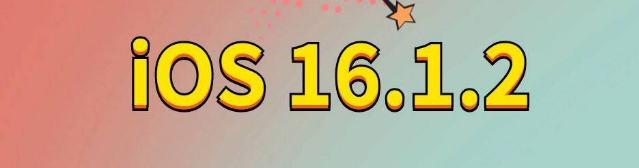 iOS 16.1.2